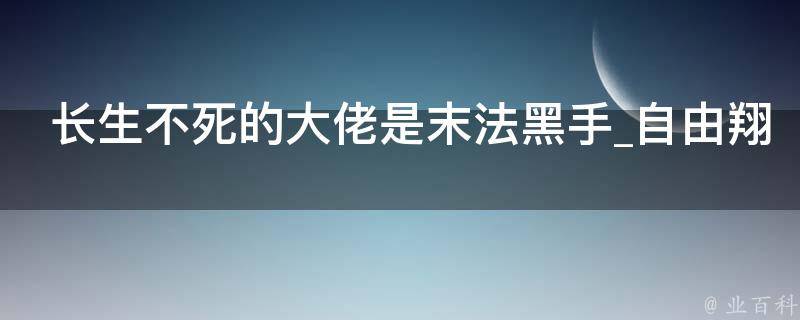 长生不死的大佬是末法黑手_自由翔

@ 业百科